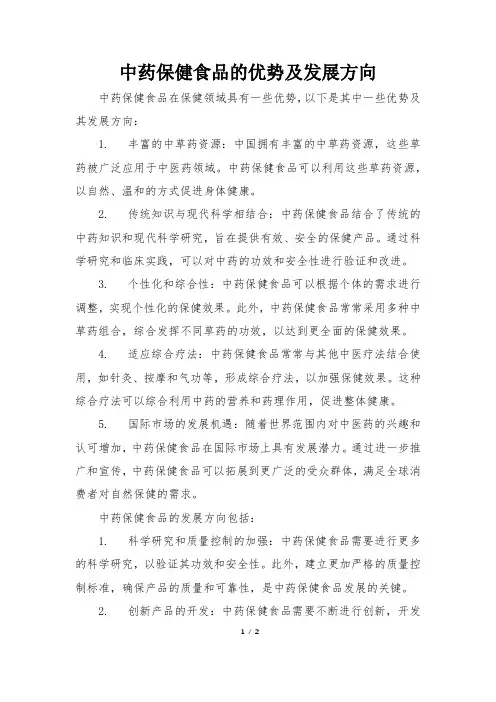 中药保健食品的优势及发展方向

中药保健食品在保健领域具有一些优势，以下是其中一些优势及其发展方向：

1. 丰富的中草药资源：中国拥有丰富的中草药资源，这些草药被广泛应用于中医药领域。中药保健食品可以利用这些草药资源，以自然、温和的方式促进身体健康。

2. 传统知识与现代科学相结合：中药保健食品结合了传统的中药知识和现代科学研究，旨在提供有效、安全的保健产品。通过科学研究和临床实践，可以对中药的功效和安全性进行验证和改进。

3. 个性化和综合性：中药保健食品可以根据个体的需求进行调整，实现个性化的保健效果。此外，中药保健食品常常采用多种中草药组合，综合发挥不同草药的功效，以达到更全面的保健效果。

4. 适应综合疗法：中药保健食品常常与其他中医疗法结合使用，如针灸、按摩和气功等，形成综合疗法，以加强保健效果。这种综合疗法可以综合利用中药的营养和药理作用，促进整体健康。

5. 国际市场的发展机遇：随着世界范围内对中医药的兴趣和认可增加，中药保健食品在国际市场上具有发展潜力。通过进一步推广和宣传，中药保健食品可以拓展到更广泛的受众群体，满足全球消费者对自然保健的需求。

中药保健食品的发展方向包括：

1. 科学研究和质量控制的加强：中药保健食品需要进行更多的科学研究，以验证其功效和安全性。此外，建立更加严格的质量控制标准，确保产品的质量和可靠性，是中药保健食品发展的关键。

2. 创新产品的开发：中药保健食品需要不断进行创新，开发

1 / 2